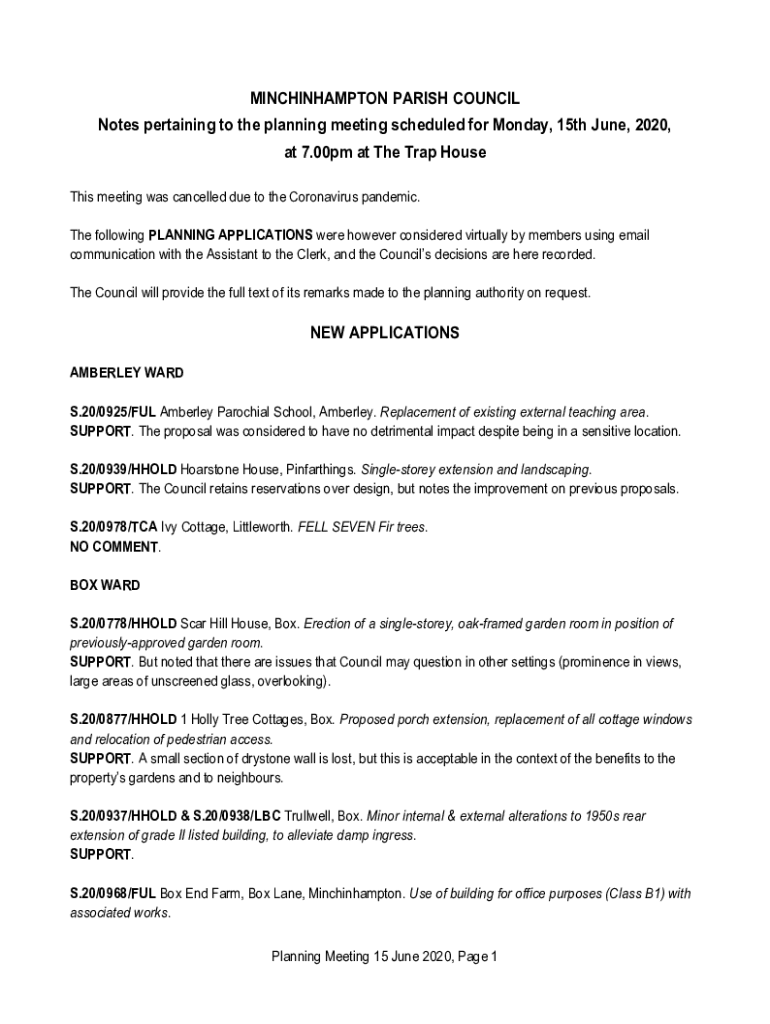 MINCHINHAMPTON PARISH COUNCIL

Notes pertaining to the planning meeting scheduled for Monday, 15th June, 2020, at 7.00pm at The Trap House

This meeting was cancelled due to the Coronavirus pandemic.

The following PLANNING APPLICATIONS were however considered virtually by members using email communication with the Assistant to the Clerk, and the Council's decisions are here recorded.

The Council will provide the full text of its remarks made to the planning authority on request.

NEW APPLICATIONS

AMBERLEY WARD

S.20/0925/FUL Amberley Parochial School, Amberley. Replacement of existing external teaching area.
SUPPORT. The proposal was considered to have no detrimental impact despite being in a sensitive location.

S.20/0939/HHOLD Hoarstone House, Pinfarthings. Single-storey extension and landscaping.
SUPPORT. The Council retains reservations over design, but notes the improvement on previous proposals.

S.20/0978/TCA Ivy Cottage, Littleworth. FELL SEVEN Fir trees.
NO COMMENT.

BOX WARD

S.20/0778/HHOLD Scar Hill House, Box. Erection of a single-storey, oak-framed garden room in position of previously-approved garden room.
SUPPORT. But noted that there are issues that Council may question in other settings (prominence in views, large areas of unscreened glass, overlooking).

S.20/0877/HHOLD 1 Holly Tree Cottages, Box. Proposed porch extension, replacement of all cottage windows and relocation of pedestrian access.
SUPPORT. A small section of drystone wall is lost, but this is acceptable in the context of the benefits to the property's gardens and to neighbours.

S.20/0937/HHOLD & S.20/0938/LBC Trullwell, Box. Minor internal & external alterations to 1950s rear extension of grade II listed building, to alleviate damp ingress.
SUPPORT.

S.20/0968/FUL Box End Farm, Box Lane, Minchinhampton. Use of building for office purposes (Class B1) with associated works.

Planning Meeting 15 June 2020, Page 1